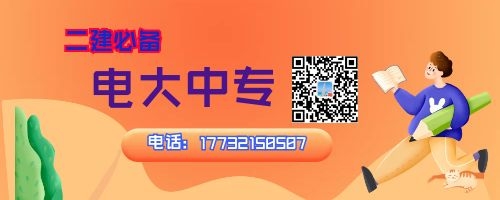 二建必备

电大中专

电话：17732150507